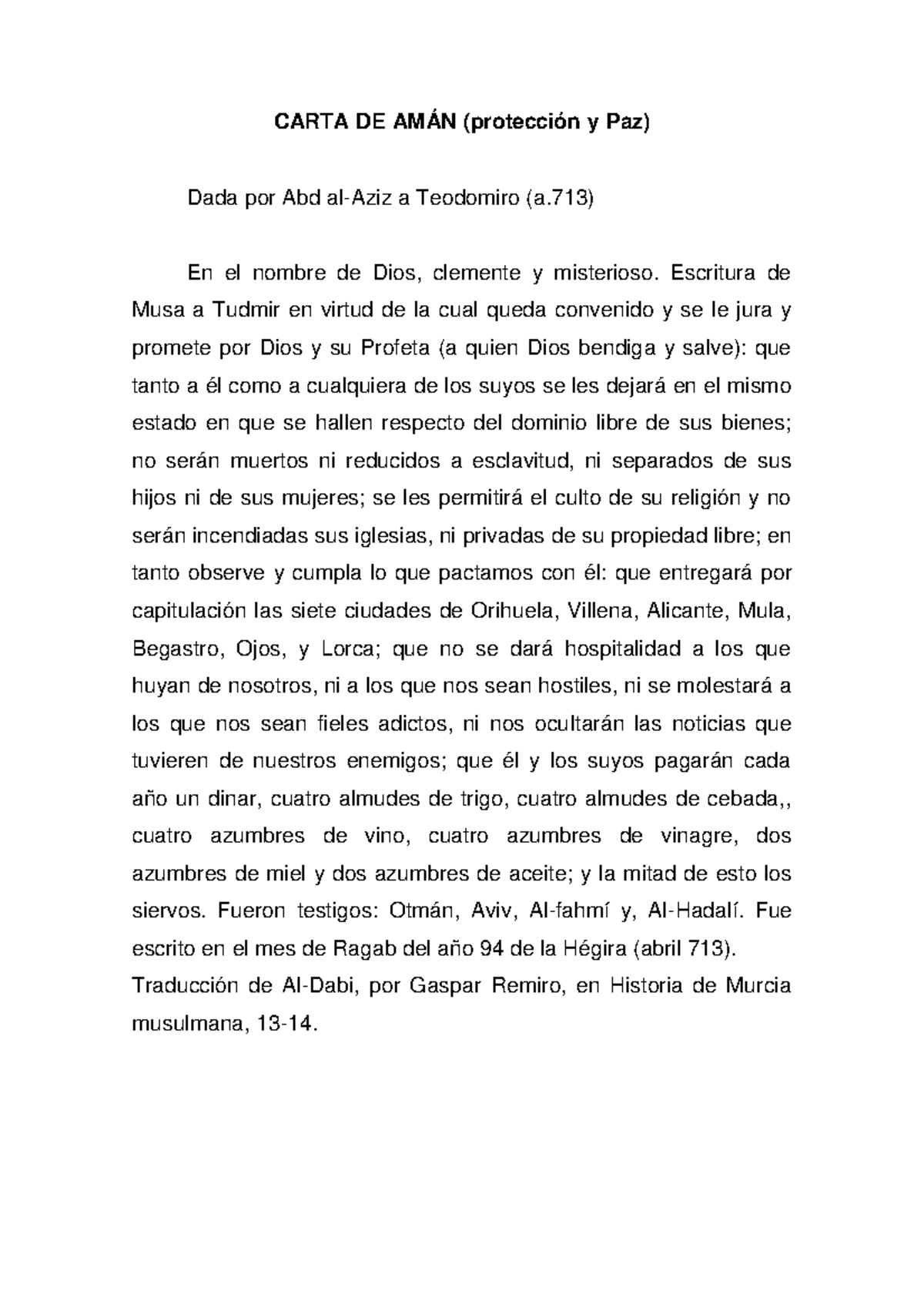 CARTA DE AMÁN (protección y Paz)

Dada por Abd al-Aziz a Teodomiro (a.713)

En el nombre de Dios, clemente y misterioso. Escritura de Musa a Tudmir en virtud de la cual queda convenido y se le jura y promete por Dios y su Profeta (a quien Dios bendiga y salve): que tanto a él como a cualquiera de los suyos se les dejará en el mismo estado en que se hallen respecto del dominio libre de sus bienes; no serán muertos ni reducidos a esclavitud, ni separados de sus hijos ni de sus mujeres; se les permitirá el culto de su religión y no serán incendiadas sus iglesias, ni privadas de su propiedad libre; en tanto observe y cumpla lo que pactamos con él: que entregará por capitulación las siete ciudades de Orihuela, Villena, Alicante, Mula, Begastro, Ojos, y Lorca; que no se dará hospitalidad a los que huyan de nosotros, ni a los que nos sean hostiles, ni se molestará a los que nos sean fieles adictos, ni nos ocultarán las noticias que tuvieren de nuestros enemigos; que él y los suyos pagarán cada año un dinar, cuatro almudes de trigo, cuatro almudes de cebada,, cuatro azumbres de vino, cuatro azumbres de vinagre, dos azumbres de miel y dos azumbres de aceite; y la mitad de esto los siervos. Fueron testigos: Otmán, Aviv, Al-fahmí y, Al-Hadalí. Fue escrito en el mes de Ragab del año 94 de la Hégira (abril 713).
Traducción de Al-Dabi, por Gaspar Remiro, en Historia de Murcia musulmana, 13-14.